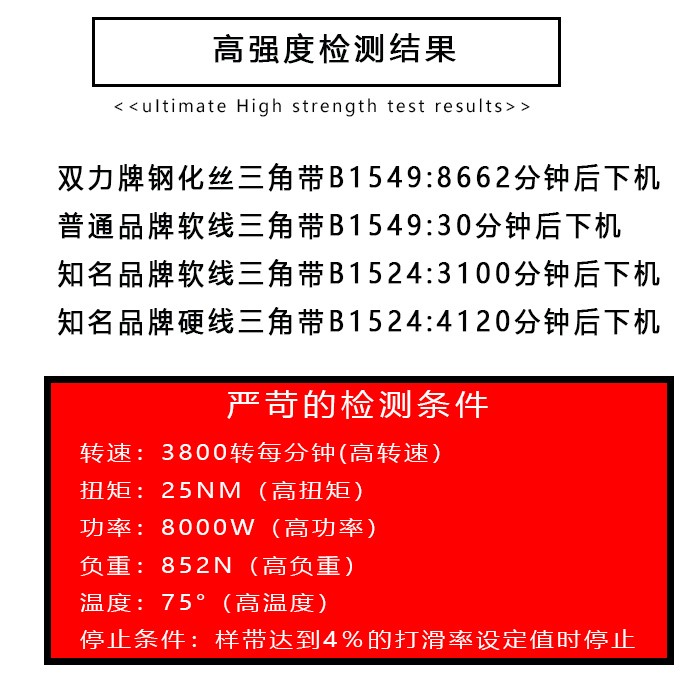 高强度检测结果

<<ultimate High strength test results>>

双力牌钢化丝三角带B1549:8662分钟后下机
普通品牌软线三角带B1549:30分钟后下机
知名品牌软线三角带B1524:3100分钟后下机
知名品牌硬线三角带B1524:4120分钟后下机

严苛的检测条件

转速：3800转每分钟(高转速)
扭矩：25NM（高扭矩）
功率：8000W（高功率）
负重：852N（高负重）
温度：75°（高温度）
停止条件：样带达到4%的打滑率设定值时停止